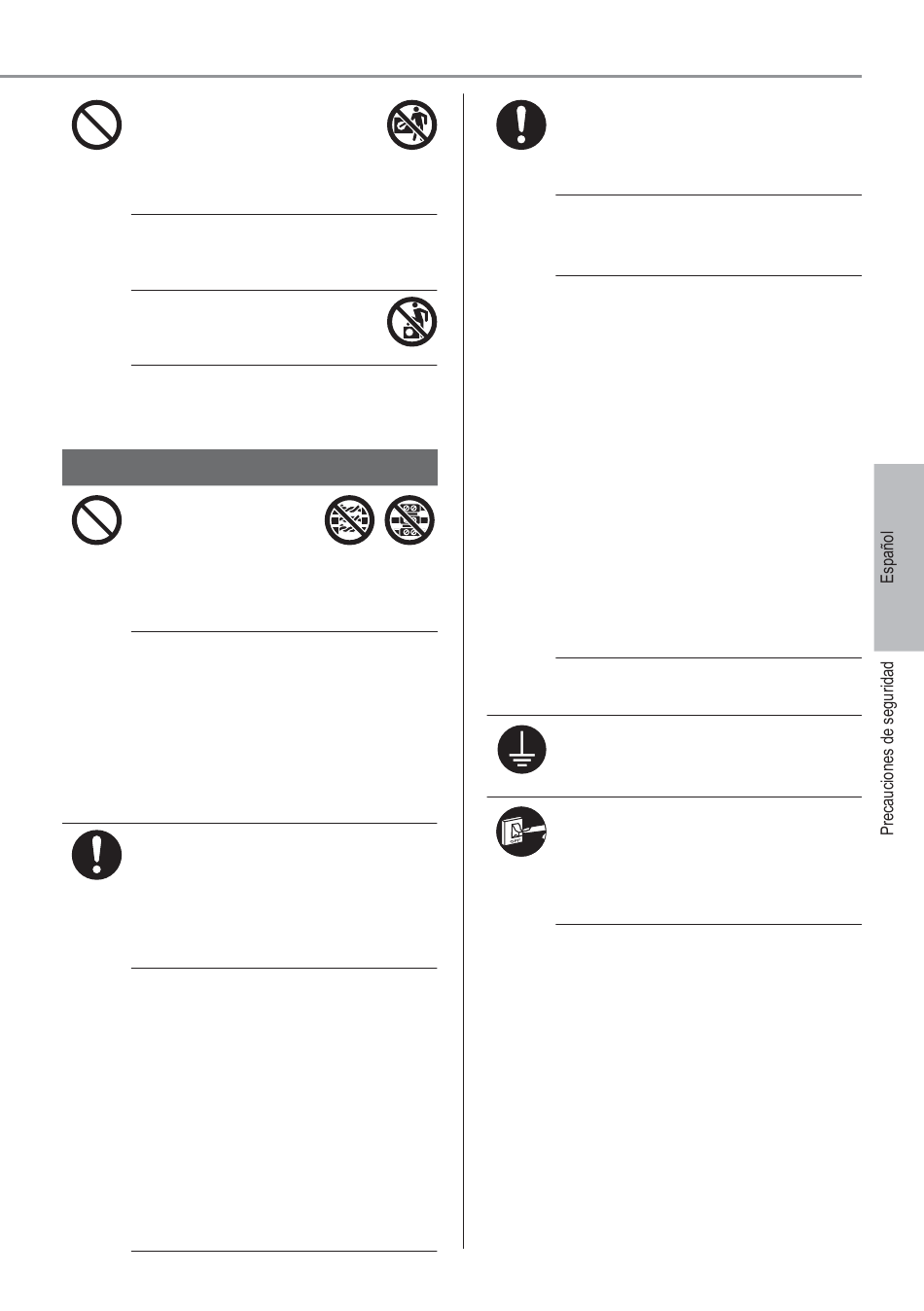 Español

Precauciones de seguridad